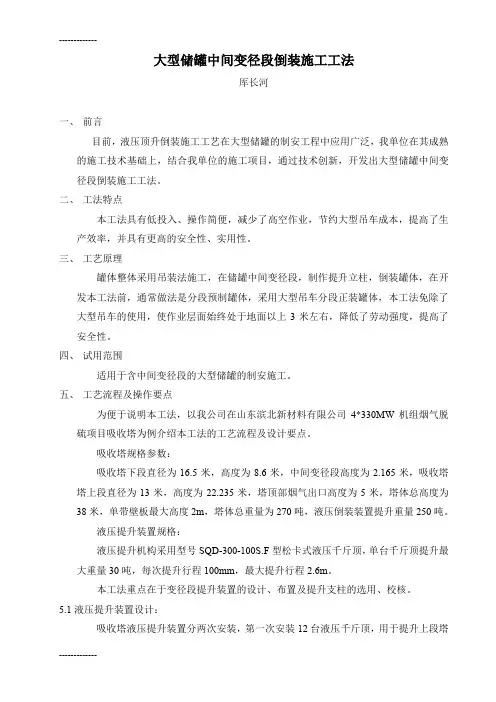 ------------

大型储罐中间变径段倒装施工工法

厍长河

一、 前言

目前，液压顶升倒装施工工艺在大型储罐的制安工程中应用广泛，我单位在其成熟的施工技术基础上，结合我单位的施工项目，通过技术创新，开发出大型储罐中间变径段倒装施工工法。

二、 工法特点

本工法具有低投入、操作简便，减少了高空作业，节约大型吊车成本，提高了生产效率，并具有更高的安全性、实用性。

三、 工艺原理

罐体整体采用吊装法施工，在储罐中间变径段，制作提升立柱，倒装罐体，在开发本工法前，通常做法是分段预制罐体，采用大型吊车分段正装罐体，本工法免除了大型吊车的使用，使作业层面始终处于地面以上 3 米左右，降低了劳动强度，提高了安全性。

四、 试用范围

适用于含中间变径段的大型储罐的制安施工。

五、 工艺流程及操作要点

为便于说明本工法，以我公司在山东滨北新材料有限公司 4*330MW 机组烟气脱硫项目吸收塔为例介绍本工法的工艺流程及设计要点。

吸收塔规格参数：

吸收塔下段直径为 16.5 米，高度为 8.6 米，中间变径段高度为 2.165 米，吸收塔塔上段直径为 13 米，高度为 22.235 米，塔顶部烟气出口高度为 5 米，塔体总高度为 38 米，单带壁板最大高度 2m，塔体总重量为 270 吨，液压倒装装置提升重量 250 吨。

液压提升装置规格：

液压提升机构采用型号 SQD-300-100S.F 型松卡式液压千斤顶，单台千斤顶提升最大重量 30 吨，每次提升行程 100mm，最大提升行程 2.6m。

本工法重点在于变径段提升装置的设计、布置及提升支柱的选用、校核。

5.1 液压提升装置设计：

吸收塔液压提升装置分两次安装，第一次安装 12 台液压千斤顶，用于提升上段塔

------------